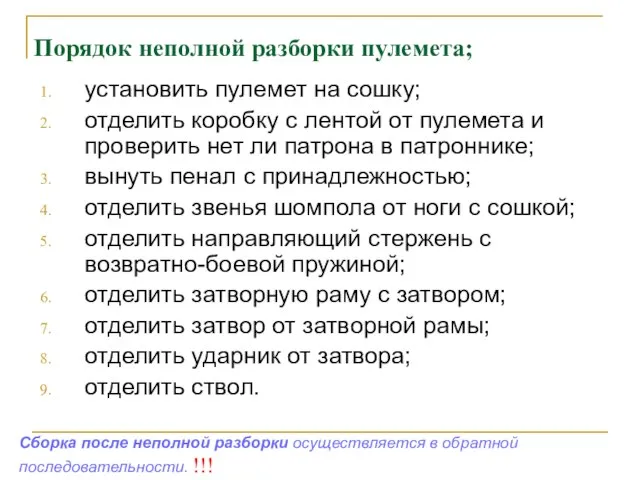 Порядок неполной разборки пулемета;

1. установить пулемет на сошку;
2. отделить коробку с лентой от пулемета и проверить нет ли патрона в патроннике;
3. вынуть пенал с принадлежностью;
4. отделить звенья шомпола от ноги с сошкой;
5. отделить направляющий стержень с возвратно-боевой пружиной;
6. отделить затворную раму с затвором;
7. отделить затвор от затворной рамы;
8. отделить ударник от затвора;
9. отделить ствол.

Сборка после неполной разборки осуществляется в обратной последовательности. !!!